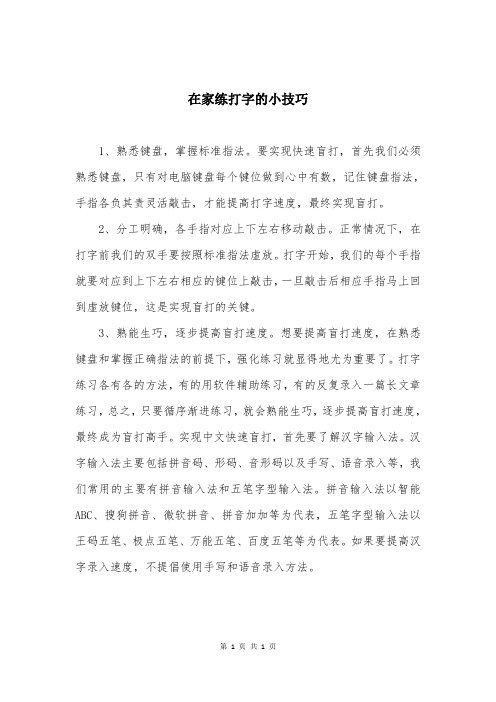 在家练打字的小技巧

1、熟悉键盘，掌握标准指法。要实现快速盲打，首先我们必须熟悉键盘，只有对电脑键盘每个键位做到心中有数，记住键盘指法，手指各负其责灵活敲击，才能提高打字速度，最终实现盲打。

2、分工明确，各手指对应上下左右移动敲击。正常情况下，在打字前我们的双手要按照标准指法虚放。打字开始，我们的每个手指就要对应到上下左右相应的键位上敲击，一旦敲击后相应手指马上回到虚放键位，这是实现盲打的关键。

3、熟能生巧，逐步提高盲打速度。想要提高盲打速度，在熟悉键盘和掌握正确指法的前提下，强化练习就显得地尤为重要了。打字练习各有各的方法，有的用软件辅助练习，有的反复录入一篇长文章练习，总之，只要循序渐进练习，就会熟能生巧，逐步提高盲打速度，最终成为盲打高手。实现中文快速盲打，首先要了解汉字输入法。汉字输入法主要包括拼音码、形码、音形码以及手写、语音录入等，我们常用的主要有拼音输入法和五笔字型输入法。拼音输入法以智能ABC、搜狗拼音、微软拼音、拼音加加等为代表，五笔字型输入法以王码五笔、极点五笔、万能五笔、百度五笔等为代表。如果要提高汉字录入速度，不提倡使用手写和语音录入方法。

第 1 页 共 1 页